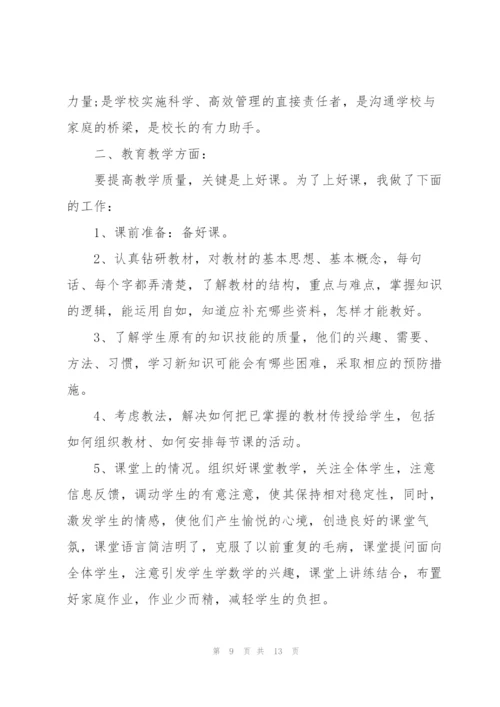 力量;是学校实施科学、高效管理的直接责任者，是沟通学校与家庭的桥梁，是校长的有力助手。

二、教育教学方面：

要提高教学质量，关键是上好课。为了上好课，我做了下面的工作：

1、课前准备：备好课。

2、认真钻研教材，对教材的基本思想、基本概念，每句话、每个字都弄清楚，了解教材的结构，重点与难点，掌握知识的逻辑，能运用自如，知道应补充哪些资料，怎样才能教好。

3、了解学生原有的知识技能的质量，他们的兴趣、需要、方法、习惯，学习新知识可能会有哪些困难，采取相应的预防措施。

4、考虑教法，解决如何把已掌握的教材传授给学生，包括如何组织教材、如何安排每节课的活动。

5、课堂上的情况。组织好课堂教学，关注全体学生，注意信息反馈，调动学生的有意注意，使其保持相对稳定性，同时，激发学生的情感，使他们产生愉悦的心境，创造良好的课堂气氛，课堂语言简洁明了，克服了以前重复的毛病，课堂提问面向全体学生，注意引发学生学数学的兴趣，课堂上讲练结合，布置好家庭作业，作业少而精，减轻学生的负担。

第 9 页 共 13 页